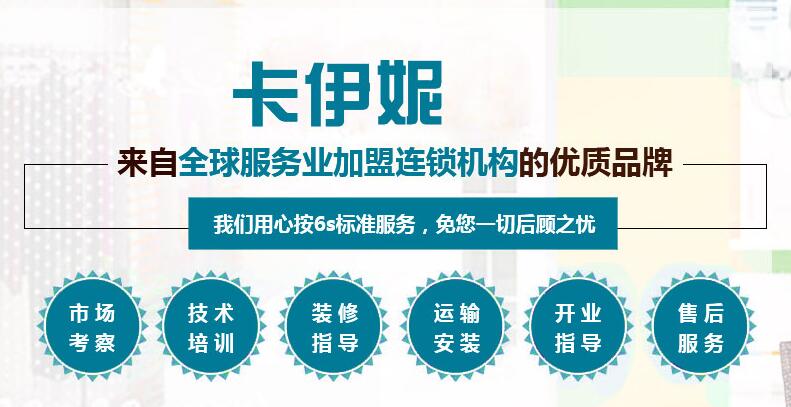 卡伊妮

来自全球服务业加盟连锁机构的优质品牌

我们用心按6s标准服务，免您一切后顾之忧

市场考察

技术培训

装修指导

运输安装

开业指导

售后服务